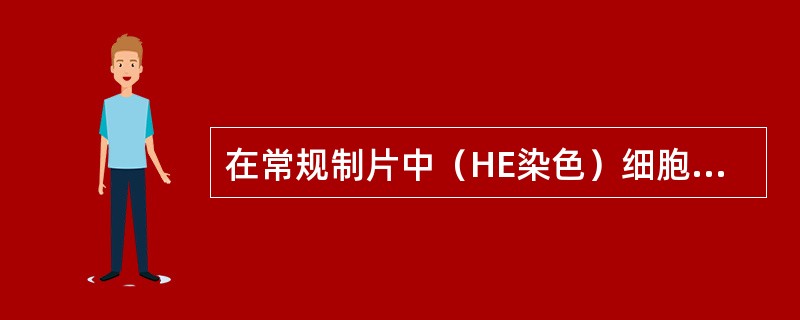 在常规制片中（HE染色）细胞...